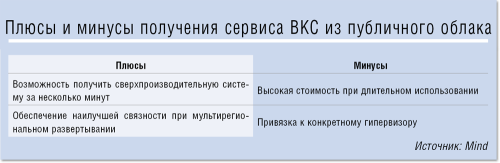 Плюсы и минусы получения сервиса ВКС из публичного облака

| Плюсы | Минусы |
|---|---|
| Возможность получить сверхпроизводительную систему за несколько минут | Высокая стоимость при длительном использовании |
| Обеспечение наилучшей связности при мультирегиональном развертывании | Привязка к конкретному гипервизору |

Источник: Mind